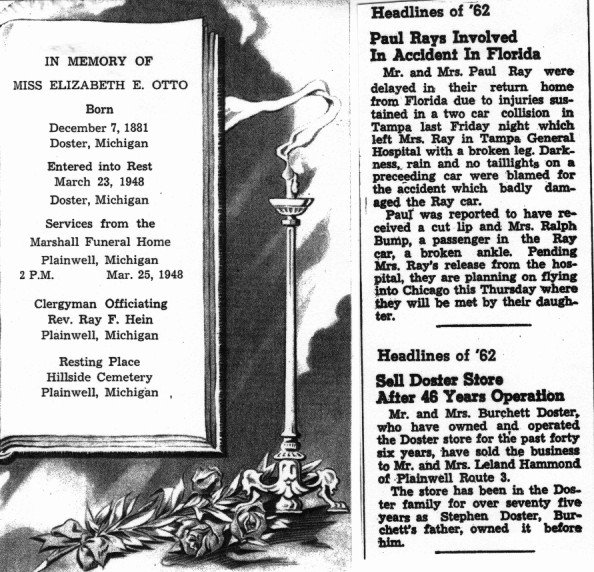 IN MEMORY OF

MISS ELIZABETH E. OTTO

Born

December 7, 1881
Doster, Michigan

Entered into Rest
March 23, 1948
Doster, Michigan

Services from the
Marshall Funeral Home
Plainwell, Michigan
2 P.M. Mar. 25, 1948

Clergyman Officiating
Rev. Ray F. Hein
Plainwell, Michigan

Resting Place
Hillside Cemetery
Plainwell, Michigan

Headlines of '62

Paul Rays Involved In Accident In Florida

Mr. and Mrs. Paul Ray were delayed in their return home from Florida due to injuries sustained in a two car collision in Tampa last Friday night which left Mrs. Ray in Tampa General Hospital with a broken leg. Darkness, rain and no taillights on a preceeding car were blamed for the accident which badly damaged the Ray car.

Paul was reported to have received a cut lip and Mrs. Ralph Bump, a passenger in the Ray car, a broken ankle. Pending Mrs. Ray's release from the hospital, they are planning on flying into Chicago this Thursday where they will be met by their daughter.

Headlines of '62

Sell Doster Store After 46 Years Operation

Mr. and Mrs. Burchett Doster, who have owned and operated the Doster store for the past forty six years, have sold the business to Mr. and Mrs. Leland Hammond of Plainwell Route 3.

The store has been in the Doster family for over seventy five years as Stephen Doster, Burchett's father, owned it before him.